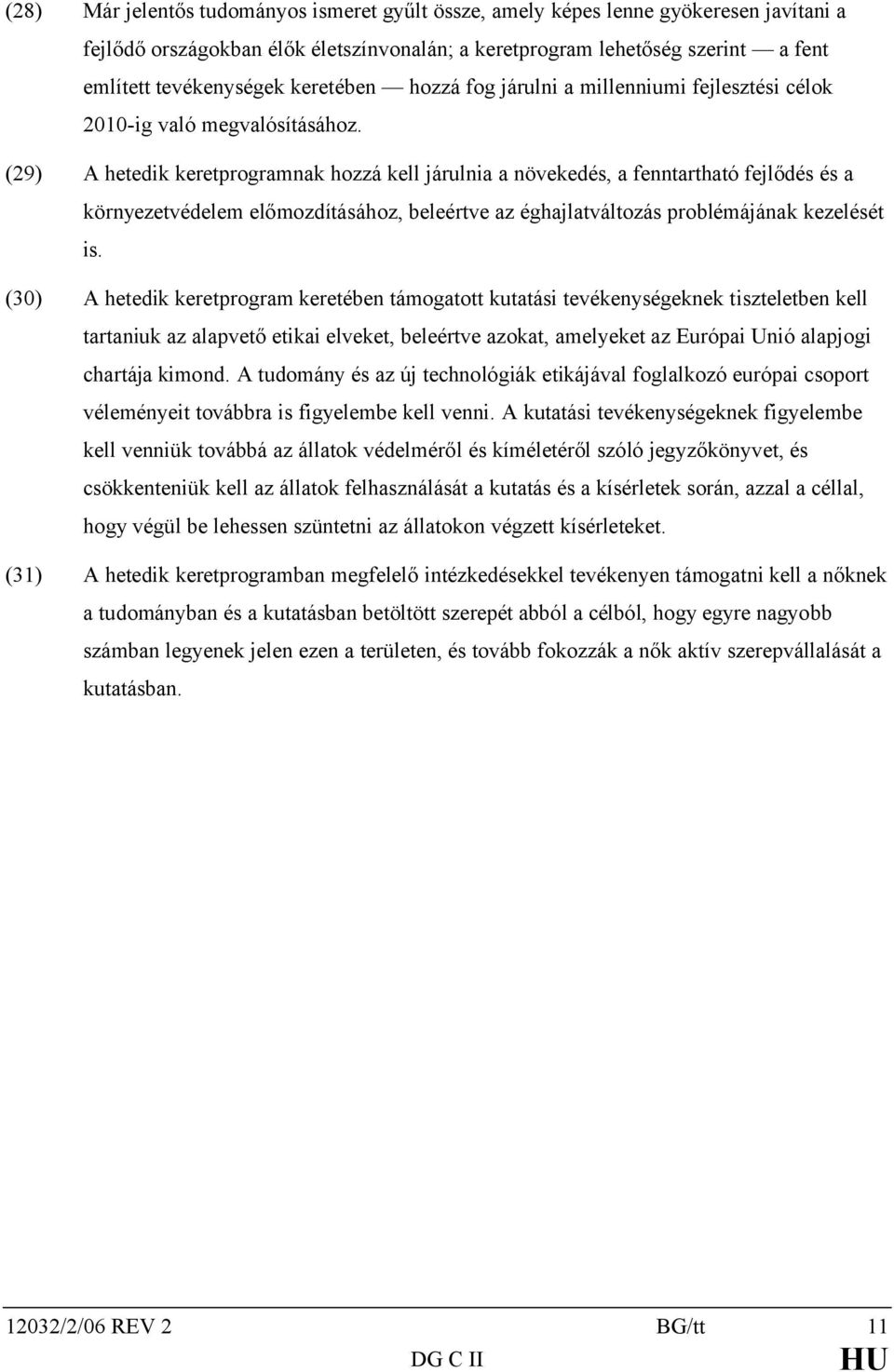 (28) Már jelentős tudományos ismeret gyűlt össze, amely képes lenne gyökeresen javítani a fejlődő országokban élők életszínvonalán; a keretprogram lehetőség szerint — a fent említett tevékenységek keretében — hozzá fog járulni a millenniumi fejlesztési célok 2010-ig való megvalósításához.

(29) A hetedik keretprogramnak hozzá kell járulnia a növekedés, a fenntartható fejlődés és a környezetvédelem előmozdításához, beleértve az éghajlatváltozás problémájának kezelését is.

(30) A hetedik keretprogram keretében támogatott kutatási tevékenységeknek tiszteletben kell tartaniuk az alapvető etikai elveket, beleértve azokat, amelyeket az Európai Unió alapjogi chartája kimond. A tudomány és az új technológiák etikájával foglalkozó európai csoport véleményeit továbbra is figyelembe kell venni. A kutatási tevékenységeknek figyelembe kell venniük továbbá az állatok védelméről és kíméletéről szóló jegyzőkönyvet, és csökkenteniük kell az állatok felhasználását a kutatás és a kísérletek során, azzal a céllal, hogy végül be lehessen szüntetni az állatokon végzett kísérleteket.

(31) A hetedik keretprogramban megfelelő intézkedésekkel tevékenyen támogatni kell a nőknek a tudományban és a kutatásban betöltött szerepét abból a célból, hogy egyre nagyobb számban legyenek jelen ezen a területen, és tovább fokozzák a nők aktív szerepvállalását a kutatásban.

12032/2/06 REV 2 BG/tt 11
DG C II HU